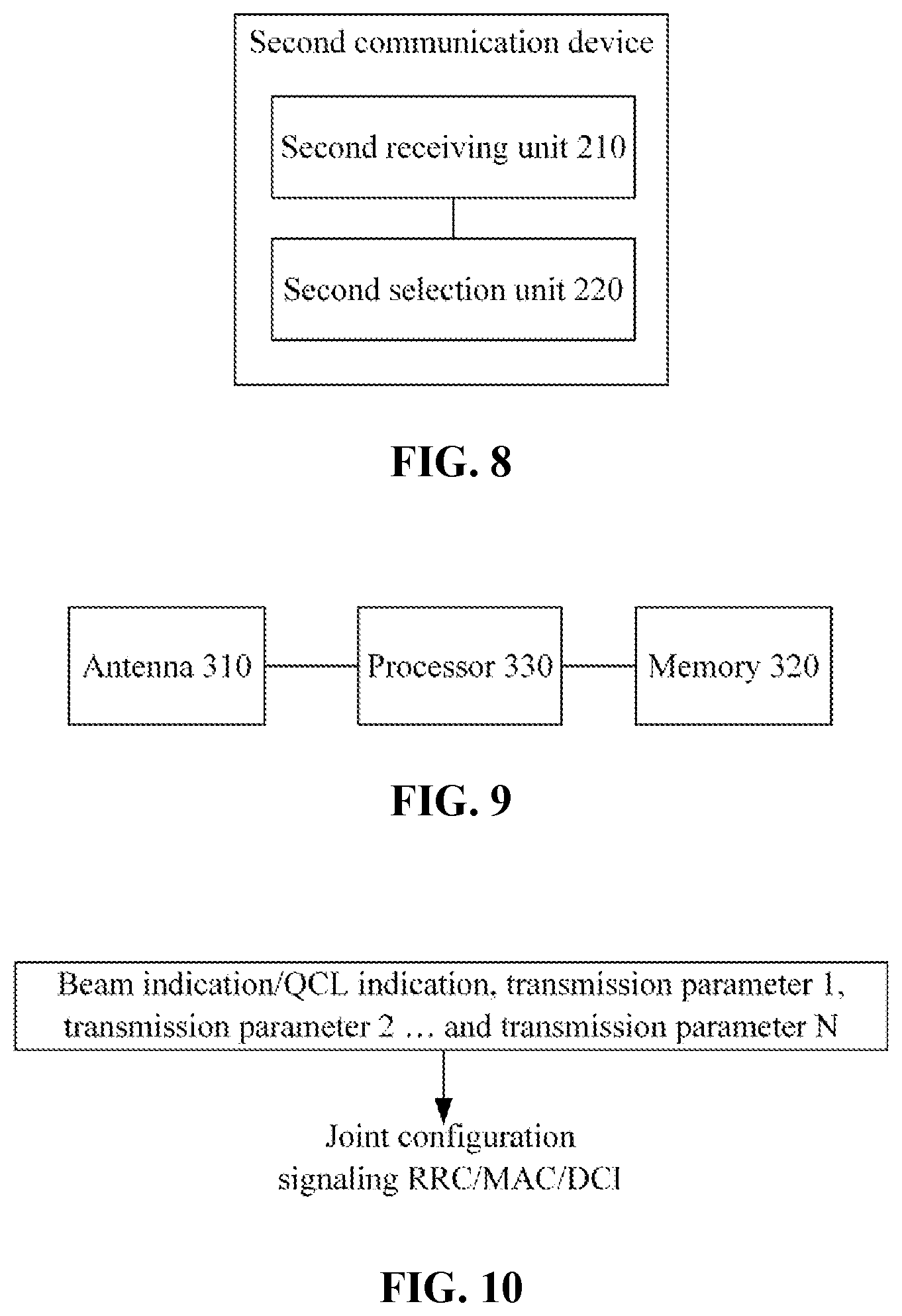 Second communication device

Second receiving unit 210

Second selection unit 220

FIG. 8

Antenna 310

Processor 330

Memory 320

FIG. 9

Beam indication/QCL indication, transmission parameter 1, transmission parameter 2 … and transmission parameter N

Joint configuration signaling RRC/MAC/DCI

FIG. 10